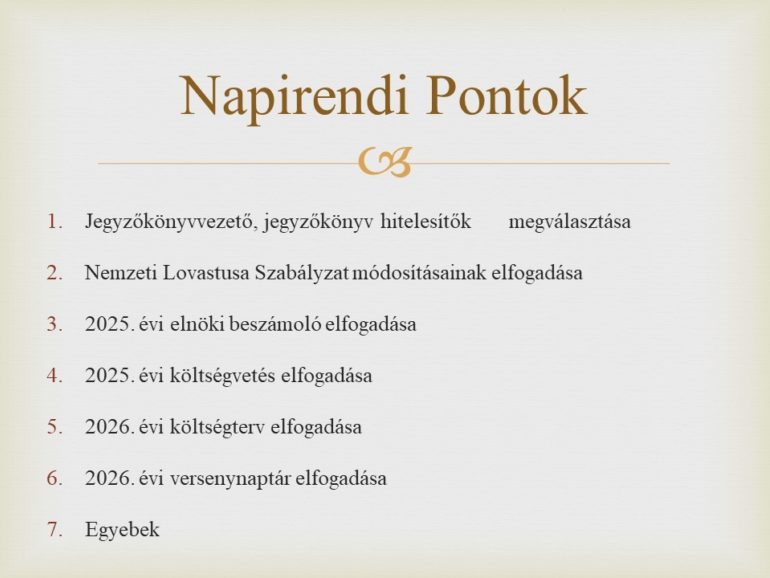 Napirendi Pontok

1. Jegyzőkönyvvezető, jegyzőkönyv hitelesítők megválasztása
2. Nemzeti Lovastusa Szabályzat módosításainak elfogadása
3. 2025. évi elnöki beszámoló elfogadása
4. 2025. évi költségvetés elfogadása
5. 2026. évi költségterv elfogadása
6. 2026. évi versenynaptár elfogadása
7. Egyebek